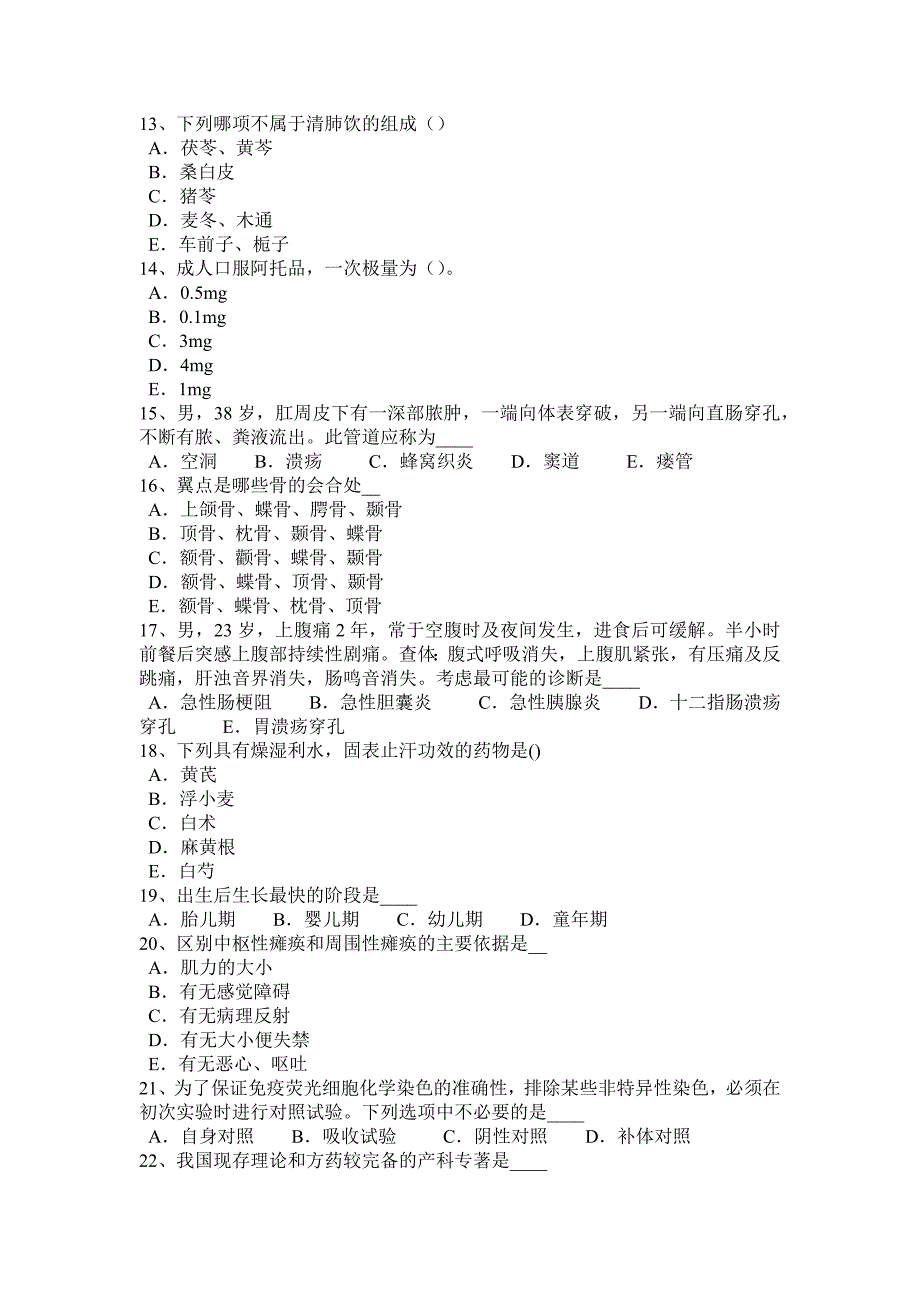 13、下列哪项不属于清肺饮的组成（）
A．茯苓、黄芩
B．桑白皮
C．猪苓
D．麦冬、木通
E．车前子、栀子
14、成人口服阿托品，一次极量为（）。
A．0.5mg
B．0.1mg
C．3mg
D．4mg
E．1mg
15、男，38 岁，肛周皮下有一深部脓肿，一端向体表穿破，另一端向直肠穿孔，不断有脓、粪液流出。此管道应称为____
A．空洞　B．溃疡　C．蜂窝织炎　D．窦道　E．瘘管
16、翼点是哪些骨的会合处__
A．上颌骨、蝶骨、腭骨、颞骨
B．顶骨、枕骨、颞骨、蝶骨
C．额骨、颧骨、蝶骨、颞骨
D．额骨、蝶骨、顶骨、颞骨
E．额骨、蝶骨、枕骨、顶骨
17、男，23 岁，上腹痛 2 年，常于空腹时及夜间发生，进食后可缓解。半小时前餐后突感上腹部持续性剧痛。查体：腹式呼吸消失，上腹肌紧张，有压痛及反跳痛，肝浊音界消失，肠鸣音消失。考虑最可能的诊断是____
A．急性肠梗阻　B．急性胆囊炎　C．急性胰腺炎　D．十二指肠溃疡穿孔　E．胃溃疡穿孔
18、下列具有燥湿利水，固表止汗功效的药物是()
A．黄芪
B．浮小麦
C．白术
D．麻黄根
E．白芍
19、出生后生长最快的阶段是____
A．胎儿期　B．婴儿期　C．幼儿期　D．童年期
20、区别中枢性瘫痪和周围性瘫痪的主要依据是__
A．肌力的大小
B．有无感觉障碍
C．有无病理反射
D．有无大小便失禁
E．有无恶心、呕吐
21、为了保证免疫荧光细胞化学染色的准确性，排除某些非特异性染色，必须在初次实验时进行对照试验。下列选项中不必要的是____
A．自身对照　B．吸收试验　C．阴性对照　D．补体对照
22、我国现存理论和方药较完备的产科专著是____